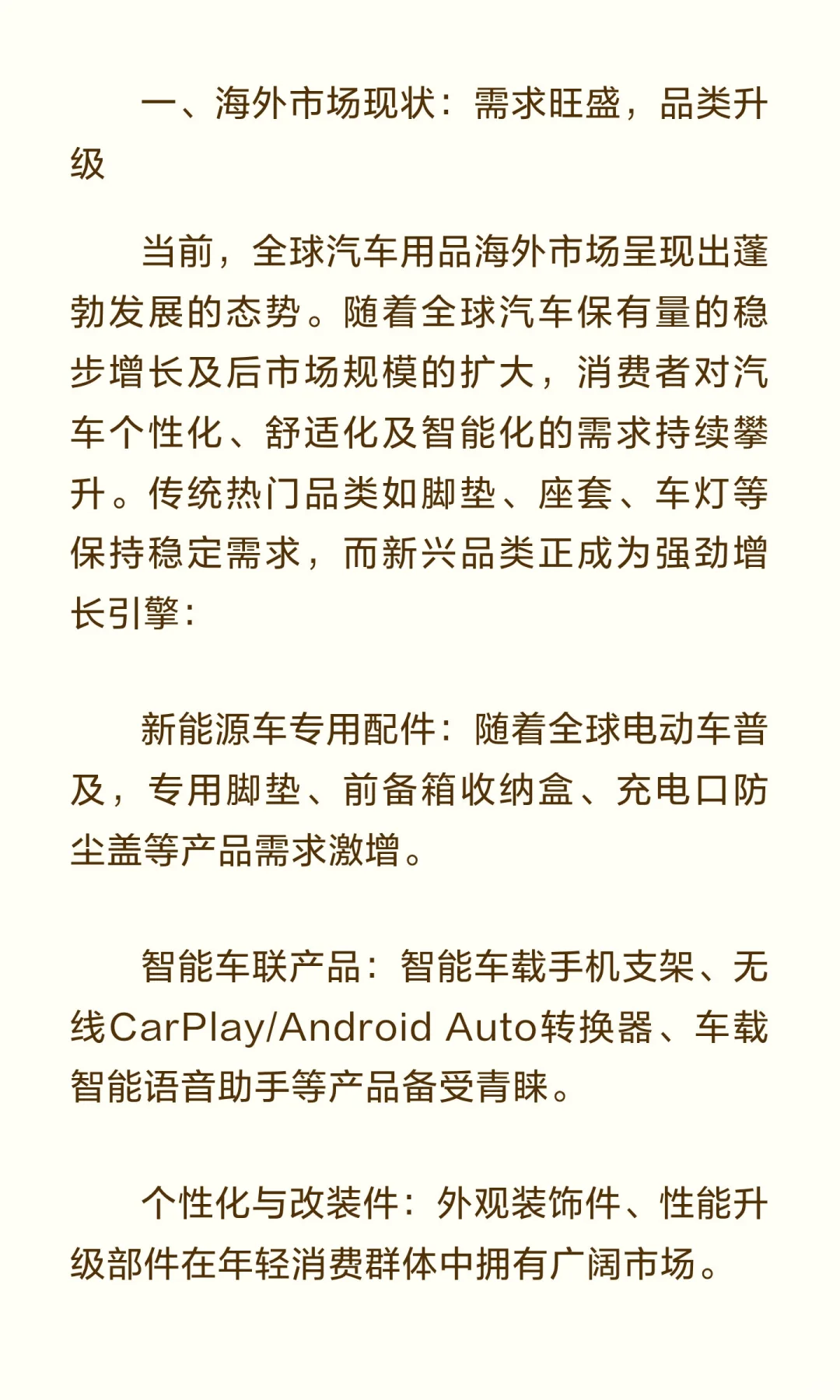 一、海外市场现状：需求旺盛，品类升级

当前，全球汽车用品海外市场呈现出蓬勃发展的态势。随着全球汽车保有量的稳步增长及后市场规模的扩大，消费者对汽车个性化、舒适化及智能化的需求持续攀升。传统热门品类如脚垫、座套、车灯等保持稳定需求，而新兴品类正成为强劲增长引擎：

新能源车专用配件：随着全球电动车普及，专用脚垫、前备箱收纳盒、充电口防尘盖等产品需求激增。

智能车联产品：智能车载手机支架、无线CarPlay/Android Auto转换器、车载智能语音助手等产品备受青睐。

个性化与改装件：外观装饰件、性能升级部件在年轻消费群体中拥有广阔市场。